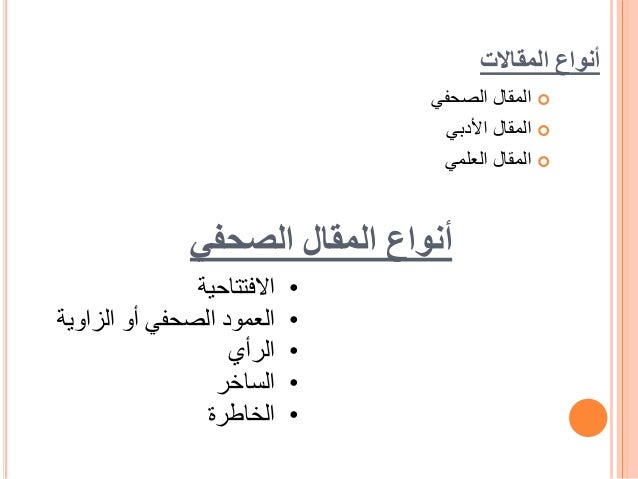 أنواع المقالات

المقال الصحفي
المقال الأدبي
المقال العلمي

أنواع المقال الصحفي

• الافتتاحية
• العمود الصحفي أو الزاوية
• الرأي
• الساخر
• الخاطرة